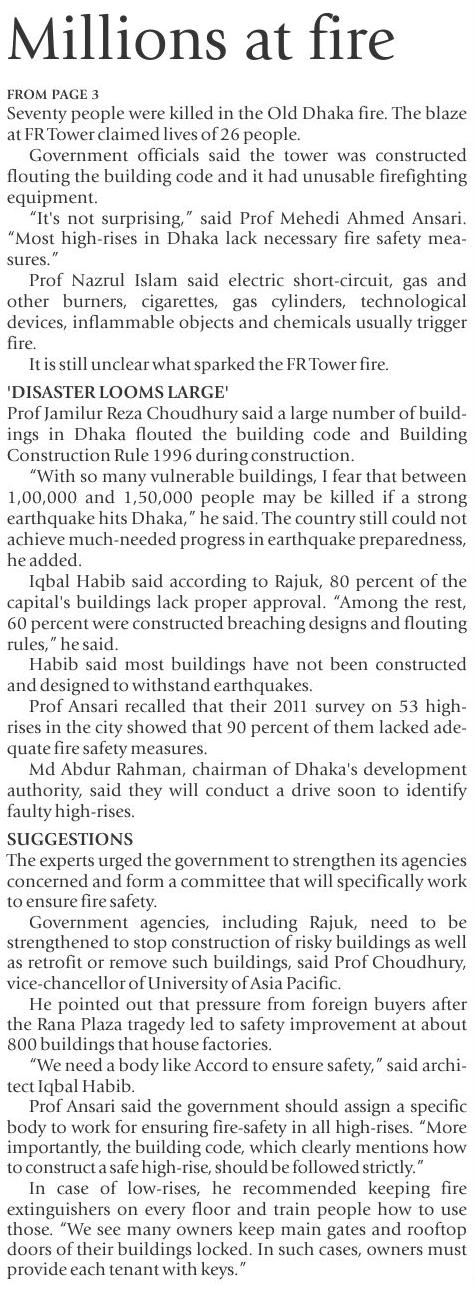 Millions at fire

FROM PAGE 3
Seventy people were killed in the Old Dhaka fire. The blaze at FR Tower claimed lives of 26 people.

Government officials said the tower was constructed flouting the building code and it had unusable firefighting equipment.

"It's not surprising," said Prof Mehedi Ahmed Ansari. "Most high-rises in Dhaka lack necessary fire safety measures."

Prof Nazrul Islam said electric short-circuit, gas and other burners, cigarettes, gas cylinders, technological devices, inflammable objects and chemicals usually trigger fire.

It is still unclear what sparked the FR Tower fire.

'DISASTER LOOMS LARGE'
Prof Jamilur Reza Choudhury said a large number of buildings in Dhaka flouted the building code and Building Construction Rule 1996 during construction.

"With so many vulnerable buildings, I fear that between 1,00,000 and 1,50,000 people may be killed if a strong earthquake hits Dhaka," he said. The country still could not achieve much-needed progress in earthquake preparedness, he added.

Iqbal Habib said according to Rajuk, 80 percent of the capital's buildings lack proper approval. "Among the rest, 60 percent were constructed breaching designs and flouting rules," he said.

Habib said most buildings have not been constructed and designed to withstand earthquakes.

Prof Ansari recalled that their 2011 survey on 53 high-rises in the city showed that 90 percent of them lacked adequate fire safety measures.

Md Abdur Rahman, chairman of Dhaka's development authority, said they will conduct a drive soon to identify faulty high-rises.

SUGGESTIONS
The experts urged the government to strengthen its agencies concerned and form a committee that will specifically work to ensure fire safety.

Government agencies, including Rajuk, need to be strengthened to stop construction of risky buildings as well as retrofit or remove such buildings, said Prof Choudhury, vice-chancellor of University of Asia Pacific.

He pointed out that pressure from foreign buyers after the Rana Plaza tragedy led to safety improvement at about 800 buildings that house factories.

"We need a body like Accord to ensure safety," said architect Iqbal Habib.

Prof Ansari said the government should assign a specific body to work for ensuring fire-safety in all high-rises. "More importantly, the building code, which clearly mentions how to construct a safe high-rise, should be followed strictly."

In case of low-rises, he recommended keeping fire extinguishers on every floor and train people how to use those. "We see many owners keep main gates and rooftop doors of their buildings locked. In such cases, owners must provide each tenant with keys."